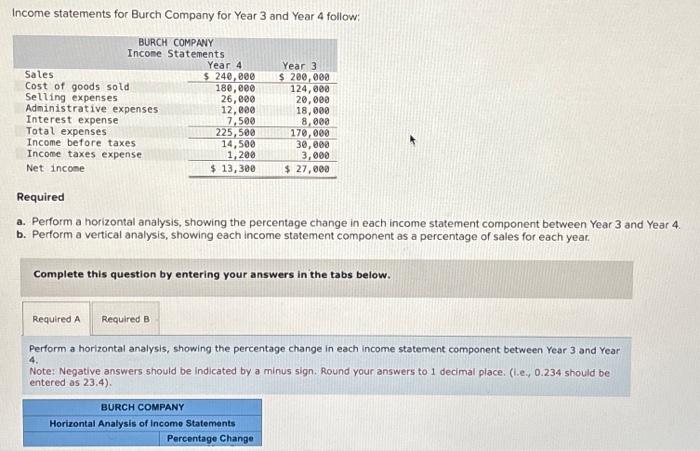 Income statements for Burch Company for Year 3 and Year 4 follow:

BURCH COMPANY
Income Statements

| | Year 4 | Year 3 |
|---|---|---|
| Sales | $ 240,000 | $ 200,000 |
| Cost of goods sold | 180,000 | 124,000 |
| Selling expenses | 26,000 | 20,000 |
| Administrative expenses | 12,000 | 18,000 |
| Interest expense | 7,500 | 8,000 |
| Total expenses | 225,500 | 170,000 |
| Income before taxes | 14,500 | 30,000 |
| Income taxes expense | 1,200 | 3,000 |
| Net income | $ 13,300 | $ 27,000 |

Required

a. Perform a horizontal analysis, showing the percentage change in each income statement component between Year 3 and Year 4.
b. Perform a vertical analysis, showing each income statement component as a percentage of sales for each year.

Complete this question by entering your answers in the tabs below.

Required A Required B

Perform a horizontal analysis, showing the percentage change in each income statement component between Year 3 and Year 4.
Note: Negative answers should be indicated by a minus sign. Round your answers to 1 decimal place. (i.e., 0.234 should be entered as 23.4).

BURCH COMPANY
Horizontal Analysis of Income Statements
Percentage Change